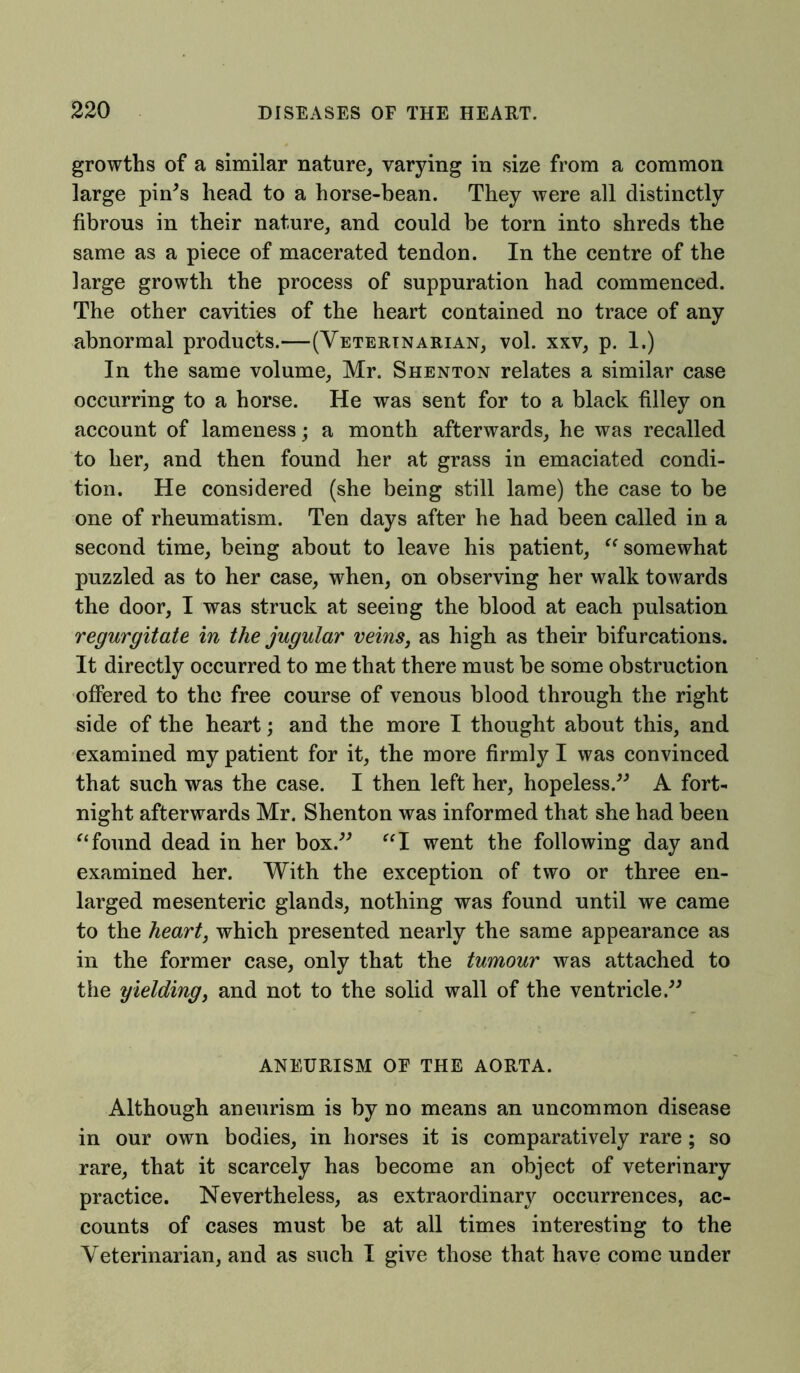 220 DISEASES OF THE HEART.

growths of a similar nature, varying in size from a common large pin's head to a horse-bean. They were all distinctly fibrous in their nature, and could be torn into shreds the same as a piece of macerated tendon. In the centre of the large growth the process of suppuration had commenced. The other cavities of the heart contained no trace of any abnormal products.—(Veterinarian, vol. xxv, p. 1.)

In the same volume, Mr. Shenton relates a similar case occurring to a horse. He was sent for to a black filley on account of lameness; a month afterwards, he was recalled to her, and then found her at grass in emaciated condition. He considered (she being still lame) the case to be one of rheumatism. Ten days after he had been called in a second time, being about to leave his patient, "somewhat puzzled as to her case, when, on observing her walk towards the door, I was struck at seeing the blood at each pulsation regurgitate in the jugular veins, as high as their bifurcations. It directly occurred to me that there must be some obstruction offered to the free course of venous blood through the right side of the heart; and the more I thought about this, and examined my patient for it, the more firmly I was convinced that such was the case. I then left her, hopeless." A fortnight afterwards Mr. Shenton was informed that she had been "found dead in her box." "I went the following day and examined her. With the exception of two or three enlarged mesenteric glands, nothing was found until we came to the heart, which presented nearly the same appearance as in the former case, only that the tumour was attached to the yielding, and not to the solid wall of the ventricle."

ANEURISM OF THE AORTA.

Although aneurism is by no means an uncommon disease in our own bodies, in horses it is comparatively rare; so rare, that it scarcely has become an object of veterinary practice. Nevertheless, as extraordinary occurrences, accounts of cases must be at all times interesting to the Veterinarian, and as such I give those that have come under